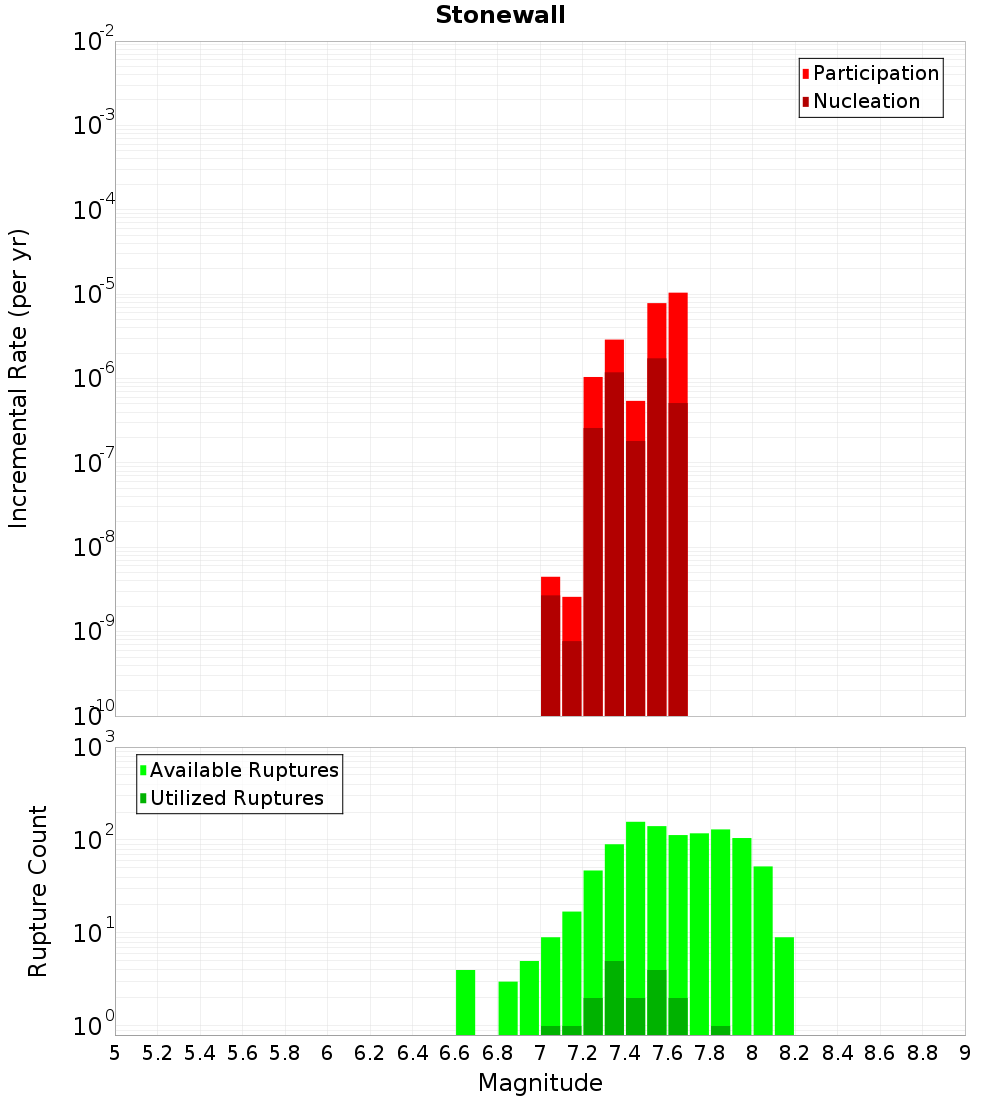 Stonewall

Participation
Nucleation

Incremental Rate (per yr)

$10^{-2}$
$10^{-3}$
$10^{-4}$
$10^{-5}$
$10^{-6}$
$10^{-7}$
$10^{-8}$
$10^{-9}$
$10^{-10}$

Available Ruptures
Utilized Ruptures

Rupture Count

$10^{3}$
$10^{2}$
$10^{1}$
$10^{0}$

5 5.2 5.4 5.6 5.8 6 6.2 6.4 6.6 6.8 7 7.2 7.4 7.6 7.8 8 8.2 8.4 8.6 8.8 9

Magnitude